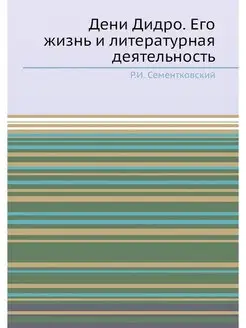 Дени Дидро. Его жизнь и литературная деятельность

Р.И. Сементковский